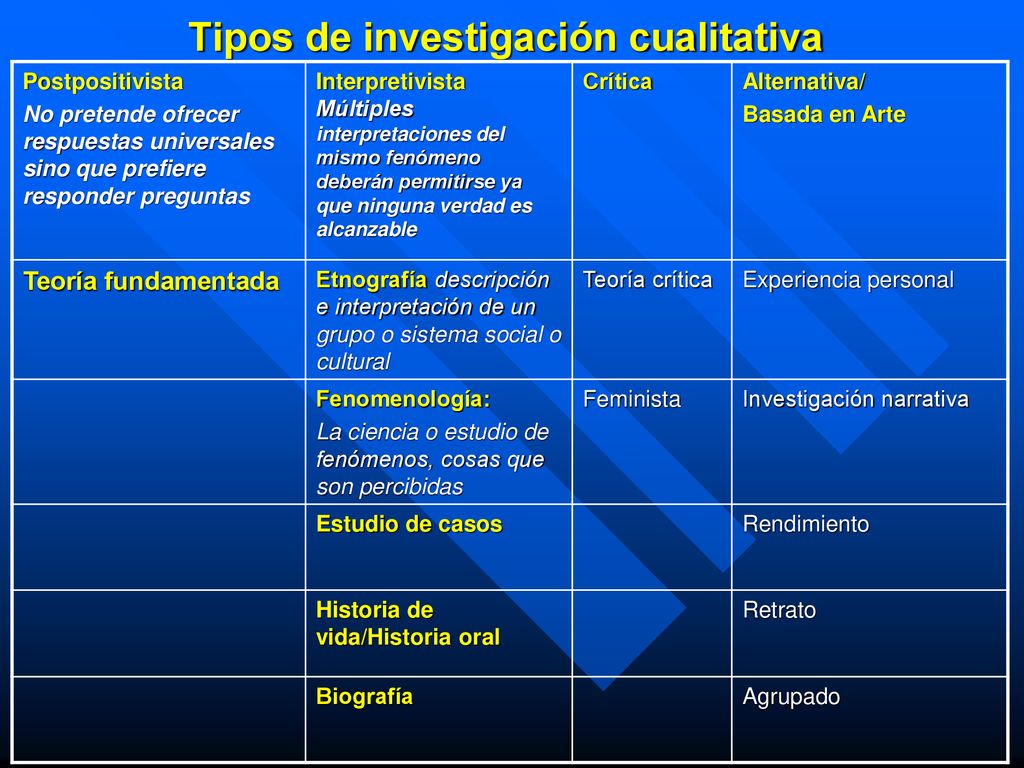 Tipos de investigación cualitativa

| Postpositivista No pretende ofrecer respuestas universales sino que prefiere responder preguntas | Interpretivista Múltiples interpretaciones del mismo fenómeno deberán permitirse ya que ninguna verdad es alcanzable | Crítica | Alternativa/ Basada en Arte |
|---|---|---|---|
| Teoría fundamentada | Etnografía descripción e interpretación de un grupo o sistema social o cultural | Teoría crítica | Experiencia personal |
| | Fenomenología: La ciencia o estudio de fenómenos, cosas que son percibidas | Feminista | Investigación narrativa |
| | Estudio de casos | | Rendimiento |
| | Historia de vida/Historia oral | | Retrato |
| | Biografía | | Agrupado |